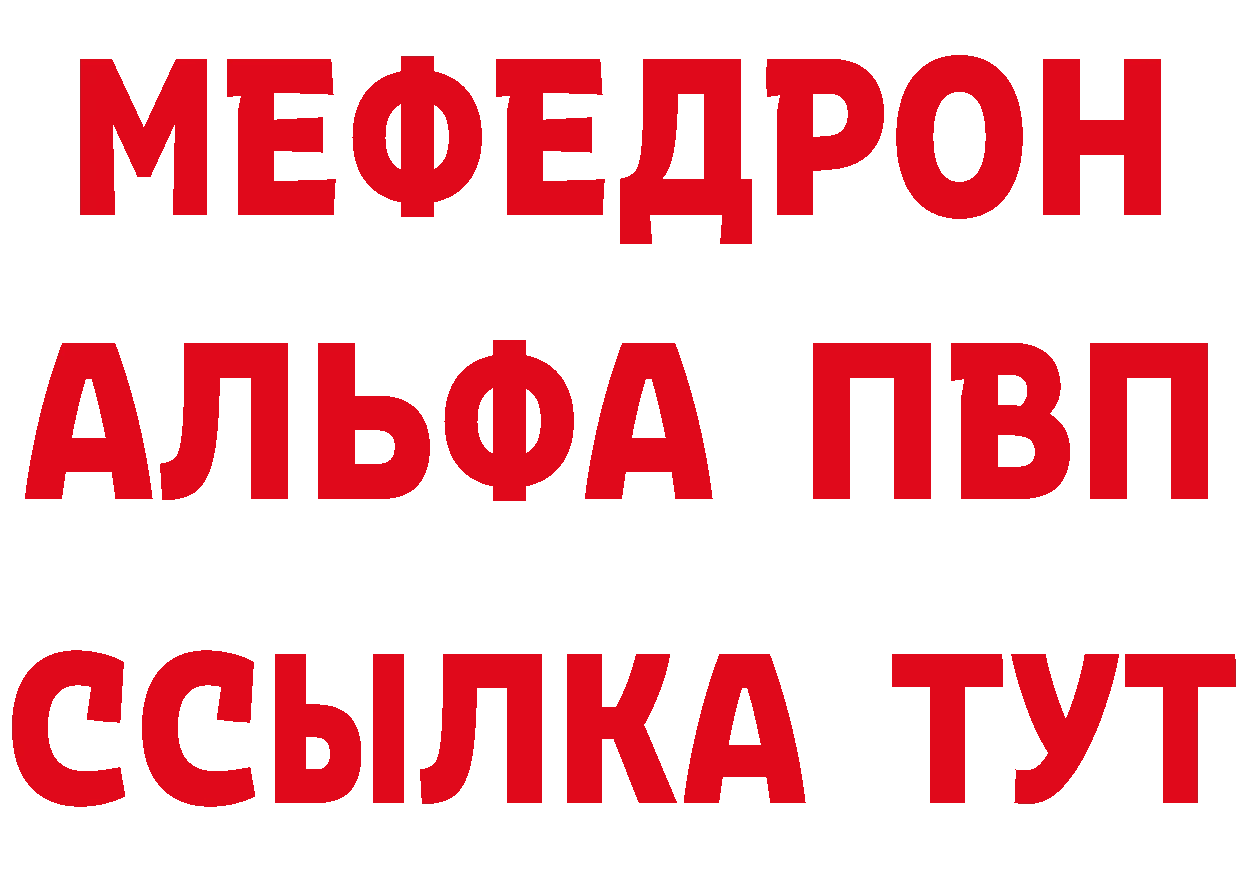 МЕФЕДРОН
АЛЬФА ПВП
ССЫЛКА ТУТ